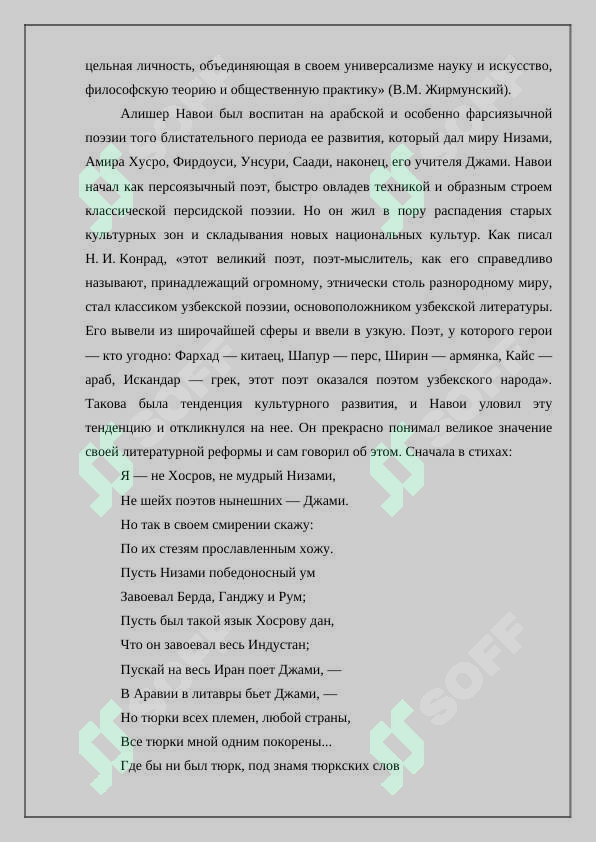 цельная личность, объединяющая в своем универсализме науку и искусство, философскую теорию и общественную практику» (В.М. Жирмунский).

Алишер Навои был воспитан на арабской и особенно фарсиязычной поэзии того блистательного периода ее развития, который дал миру Низами, Амира Хусро, Фирдоуси, Унсури, Саади, наконец, его учителя Джами. Навои начал как персоязычный поэт, быстро овладев техникой и образным строем классической персидской поэзии. Но он жил в пору распадения старых культурных зон и складывания новых национальных культур. Как писал Н. И. Конрад, «этот великий поэт, поэт-мыслитель, как его справедливо называют, принадлежащий огромному, этнически столь разнородному миру, стал классиком узбекской поэзии, основоположником узбекской литературы. Его вывели из широчайшей сферы и ввели в узкую. Поэт, у которого герои — кто угодно: Фархад — китаец, Шапур — перс, Ширин — армянка, Кайс — араб, Искандар — грек, этот поэт оказался поэтом узбекского народа». Такова была тенденция культурного развития, и Навои уловил эту тенденцию и откликнулся на нее. Он прекрасно понимал великое значение своей литературной реформы и сам говорил об этом. Сначала в стихах:

Я — не Хосров, не мудрый Низами,
Не шейх поэтов нынешних — Джами.
Но так в своем смирении скажу:
По их стезям прославленным хожу.
Пусть Низами победоносный ум
Завоевал Берда, Ганджу и Рум;
Пусть был такой язык Хосрову дан,
Что он завоевал весь Индустан;
Пускай на весь Иран поет Джами, —
В Аравии в литавры бьет Джами, —
Но тюрки всех племен, любой страны,
Все тюрки мной одним покорены...
Где бы ни был тюрк, под знамя тюркских слов

SOFF